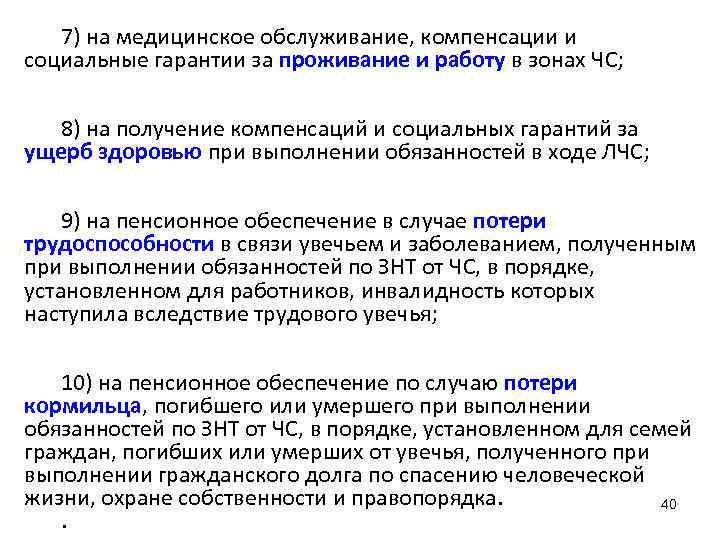 7) на медицинское обслуживание, компенсации и социальные гарантии за проживание и работу в зонах ЧС;

8) на получение компенсаций и социальных гарантий за ущерб здоровью при выполнении обязанностей в ходе ЛЧС;

9) на пенсионное обеспечение в случае потери трудоспособности в связи увечьем и заболеванием, полученным при выполнении обязанностей по ЗНТ от ЧС, в порядке, установленном для работников, инвалидность которых наступила вследствие трудового увечья;

10) на пенсионное обеспечение по случаю потери кормильца, погибшего или умершего при выполнении обязанностей по ЗНТ от ЧС, в порядке, установленном для семей граждан, погибших или умерших от увечья, полученного при выполнении гражданского долга по спасению человеческой жизни, охране собственности и правопорядка.

.

40